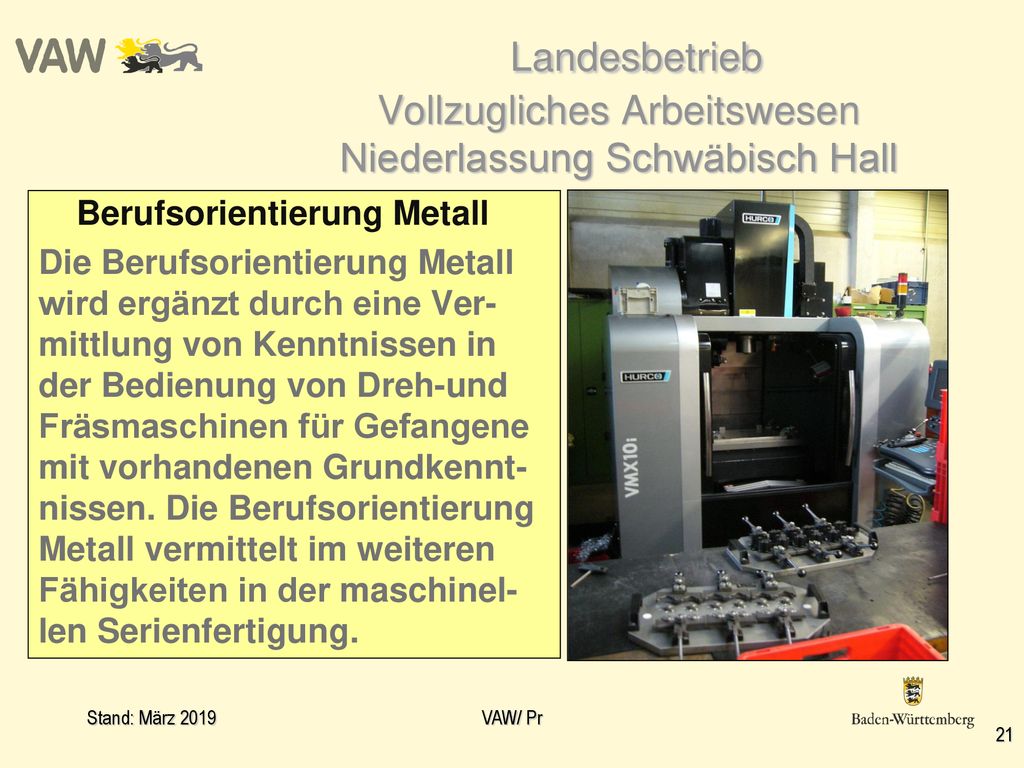 VAW

Landesbetrieb
Vollzugliches Arbeitswesen
Niederlassung Schwäbisch Hall

Berufsorientierung Metall

Die Berufsorientierung Metall wird ergänzt durch eine Vermittlung von Kenntnissen in der Bedienung von Dreh-und Fräsmaschinen für Gefangene mit vorhandenen Grundkenntnissen. Die Berufsorientierung Metall vermittelt im weiteren Fähigkeiten in der maschinellen Serienfertigung.

HURCO

HURCO

VMX10i

Stand: März 2019

VAW/ Pr

Baden-Württemberg

21